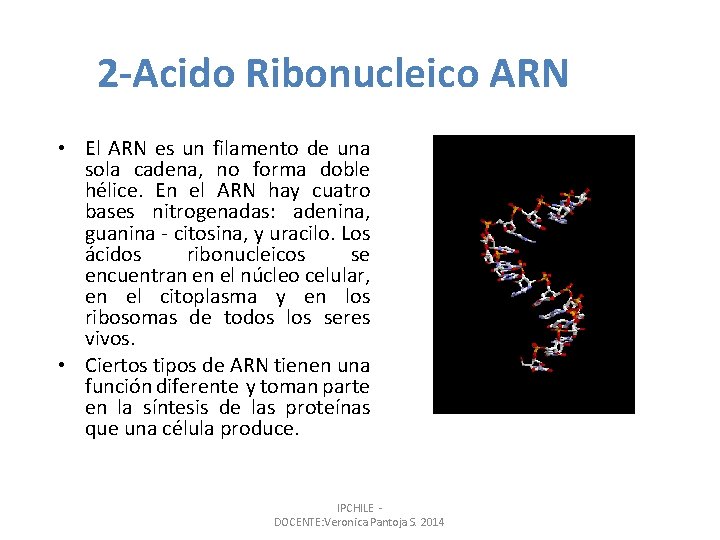 2-Acido Ribonucleico ARN

• El ARN es un filamento de una sola cadena, no forma doble hélice. En el ARN hay cuatro bases nitrogenadas: adenina, guanina - citosina, y uracilo. Los ácidos ribonucleicos se encuentran en el núcleo celular, en el citoplasma y en los ribosomas de todos los seres vivos.

• Ciertos tipos de ARN tienen una función diferente y toman parte en la síntesis de las proteínas que una célula produce.

IPCHILE - DOCENTE:Veronica Pantoja S. 2014